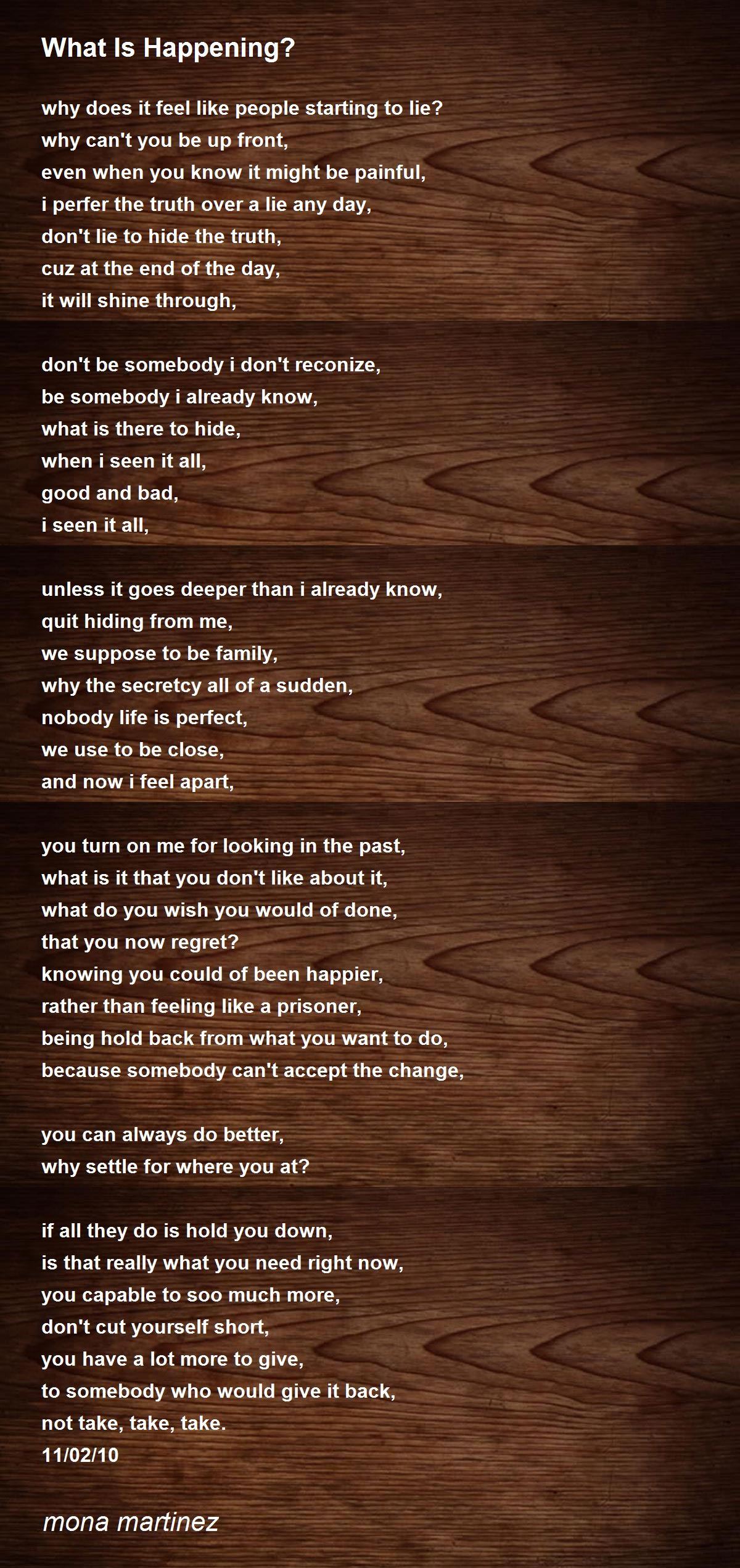 What Is Happening?

why does it feel like people starting to lie?
why can't you be up front,
even when you know it might be painful,
i perfer the truth over a lie any day,
don't lie to hide the truth,
cuz at the end of the day,
it will shine through,

don't be somebody i don't reconize,
be somebody i already know,
what is there to hide,
when i seen it all,
good and bad,
i seen it all,

unless it goes deeper than i already know,
quit hiding from me,
we suppose to be family,
why the secretcy all of a sudden,
nobody life is perfect,
we use to be close,
and now i feel apart,

you turn on me for looking in the past,
what is it that you don't like about it,
what do you wish you would of done,
that you now regret?
knowing you could of been happier,
rather than feeling like a prisoner,
being hold back from what you want to do,
because somebody can't accept the change,

you can always do better,
why settle for where you at?

if all they do is hold you down,
is that really what you need right now,
you capable to soo much more,
don't cut yourself short,
you have a lot more to give,
to somebody who would give it back,
not take, take, take.
11/02/10

mona martinez